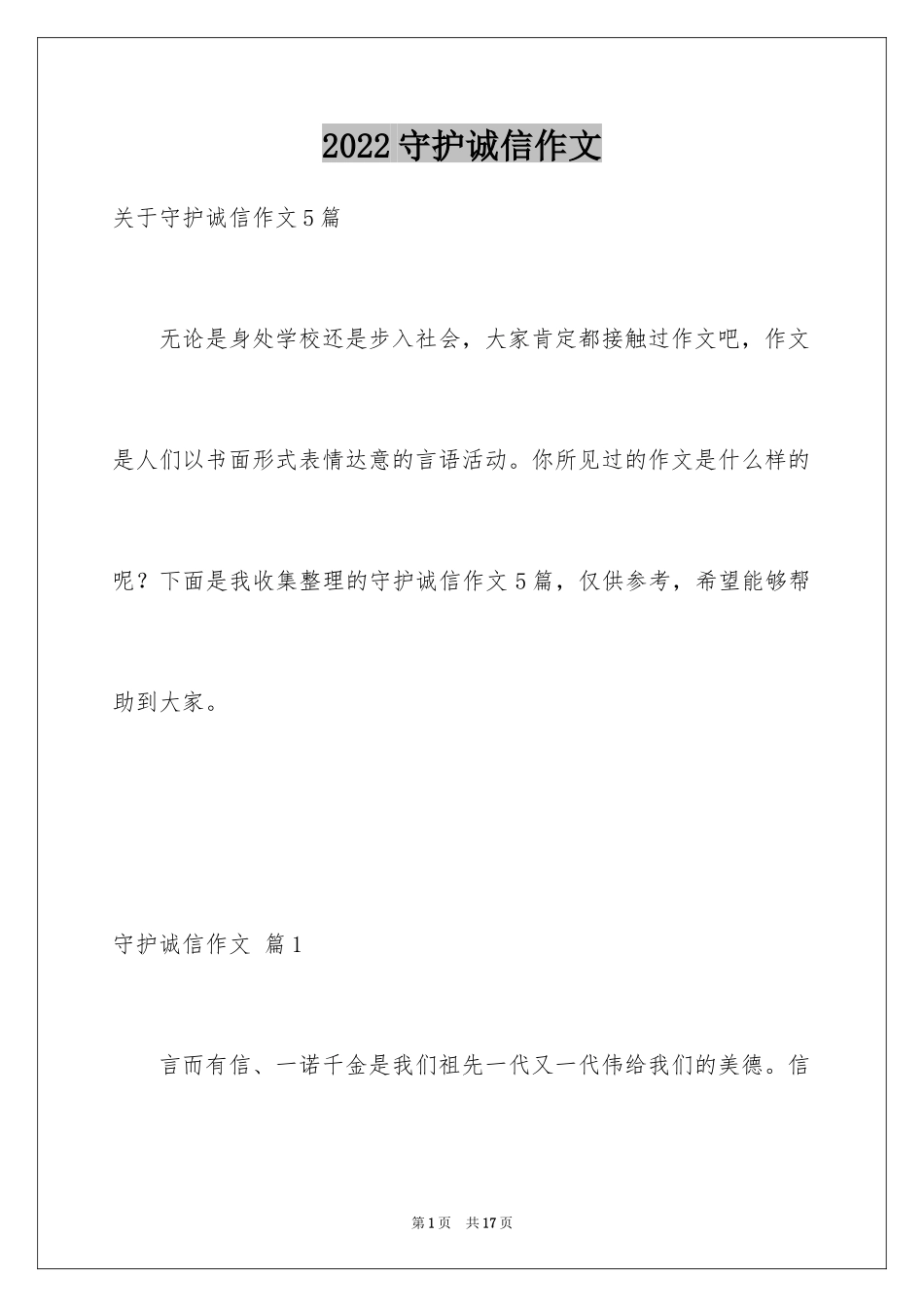 2022 守护诚信作文

关于守护诚信作文 5 篇

无论是身处学校还是步入社会，大家肯定都接触过作文吧，作文是人们以书面形式表情达意的言语活动。你所见过的作文是什么样的呢？下面是我收集整理的守护诚信作文 5 篇，仅供参考，希望能够帮助到大家。

守护诚信作文 篇 1

言而有信、一诺千金是我们祖先一代又一代伟给我们的美德。信

第 1 页 共 17 页